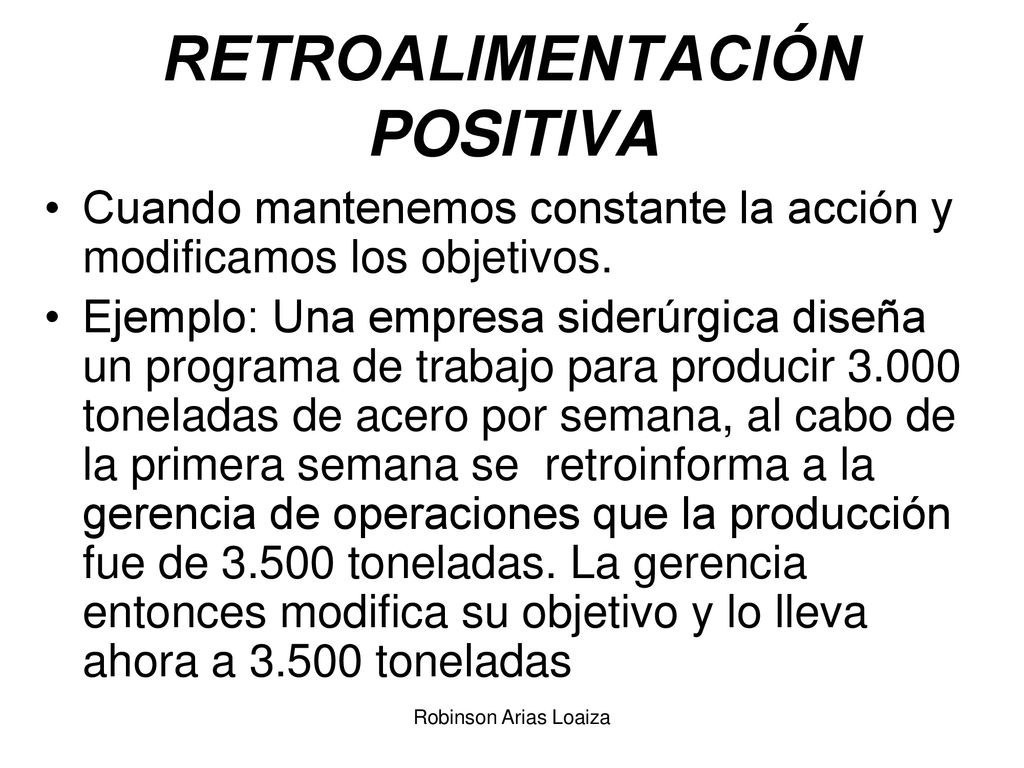 RETROALIMENTACIÓN POSITIVA

• Cuando mantenemos constante la acción y modificamos los objetivos.

• Ejemplo: Una empresa siderúrgica diseña un programa de trabajo para producir 3.000 toneladas de acero por semana, al cabo de la primera semana se retroinforma a la gerencia de operaciones que la producción fue de 3.500 toneladas. La gerencia entonces modifica su objetivo y lo lleva ahora a 3.500 toneladas

Robinson Arias Loaiza